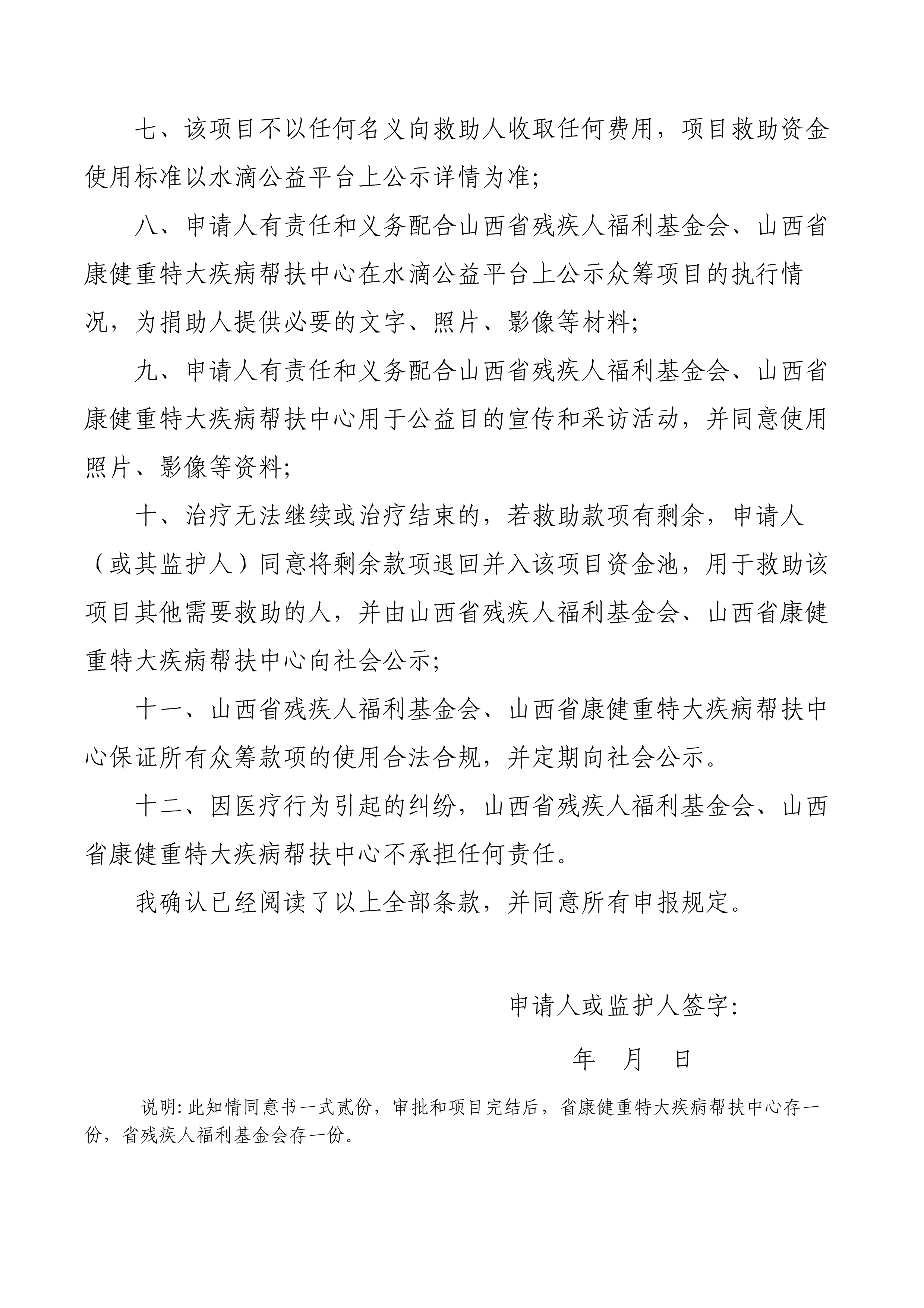 七、该项目不以任何名义向救助人收取任何费用，项目救助资金使用标准以水滴公益平台上公示详情为准;

八、申请人有责任和义务配合山西省残疾人福利基金会、山西省康健重特大疾病帮扶中心在水滴公益平台上公示众筹项目的执行情况，为捐助人提供必要的文字、照片、影像等材料;

九、申请人有责任和义务配合山西省残疾人福利基金会、山西省康健重特大疾病帮扶中心用于公益目的宣传和采访活动，并同意使用照片、影像等资料;

十、治疗无法继续或治疗结束的，若救助款项有剩余，申请人（或其监护人）同意将剩余款项退回并入该项目资金池，用于救助该项目其他需要救助的人，并由山西省残疾人福利基金会、山西省康健重特大疾病帮扶中心向社会公示;

十一、山西省残疾人福利基金会、山西省康健重特大疾病帮扶中心保证所有众筹款项的使用合法合规，并定期向社会公示。

十二、因医疗行为引起的纠纷，山西省残疾人福利基金会、山西省康健重特大疾病帮扶中心不承担任何责任。

我确认已经阅读了以上全部条款，并同意所有申报规定。

申请人或监护人签字:

年 月 日

说明: 此知情同意书一式贰份，审批和项目完结后，省康健重特大疾病帮扶中心存一份，省残疾人福利基金会存一份。